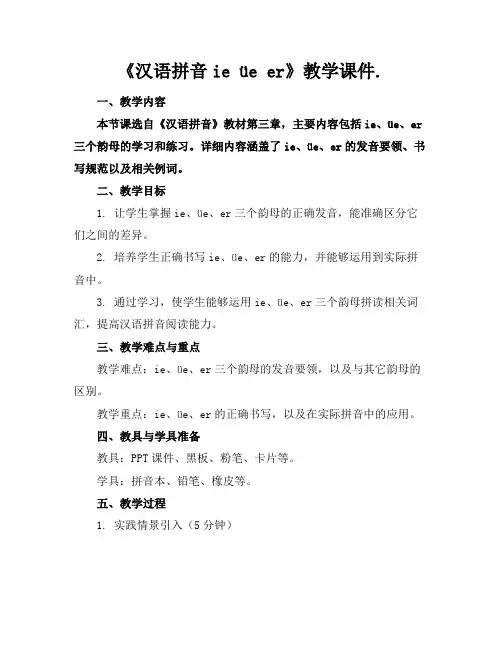 《汉语拼音 ie üe er》教学课件.

一、教学内容

本节课选自《汉语拼音》教材第三章，主要内容包括 ie、üe、er 三个韵母的学习和练习。详细内容涵盖了 ie、üe、er 的发音要领、书写规范以及相关例词。

二、教学目标

1. 让学生掌握 ie、üe、er 三个韵母的正确发音，能准确区分它们之间的差异。

2. 培养学生正确书写 ie、üe、er 的能力，并能够运用到实际拼音中。

3. 通过学习，使学生能够运用 ie、üe、er 三个韵母拼读相关词汇，提高汉语拼音阅读能力。

三、教学难点与重点

教学难点：ie、üe、er 三个韵母的发音要领，以及与其它韵母的区别。

教学重点：ie、üe、er 的正确书写，以及在实际拼音中的应用。

四、教具与学具准备

教具：PPT 课件、黑板、粉笔、卡片等。

学具：拼音本、铅笔、橡皮等。

五、教学过程

1. 实践情景引入（5 分钟）